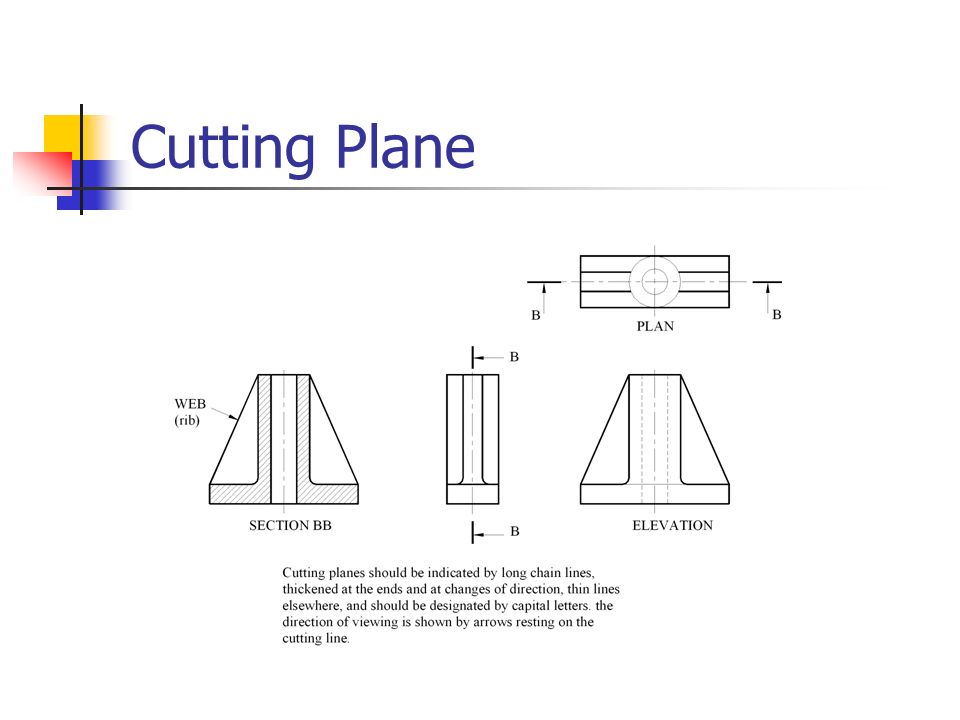 Cutting Plane

B

PLAN

B

B

WEB
(rib)

SECTION BB

B

ELEVATION

Cutting planes should be indicated by long chain lines, thickened at the ends and at changes of direction, thin lines elsewhere, and should be designated by capital letters. the direction of viewing is shown by arrows resting on the cutting line.